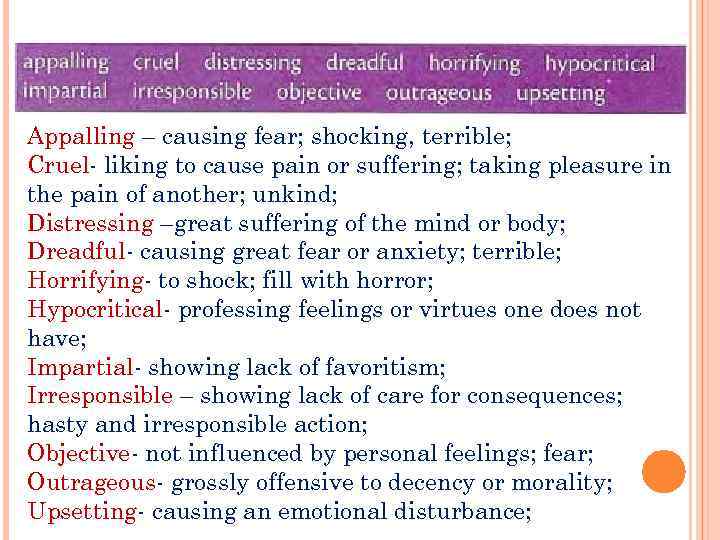 appalling cruel distressing dreadful horrifying hypocritical
impartial irresponsible objective outrageous upsetting

Appalling – causing fear; shocking, terrible;
Cruel- liking to cause pain or suffering; taking pleasure in the pain of another; unkind;
Distressing –great suffering of the mind or body;
Dreadful- causing great fear or anxiety; terrible;
Horrifying- to shock; fill with horror;
Hypocritical- professing feelings or virtues one does not have;
Impartial- showing lack of favoritism;
Irresponsible – showing lack of care for consequences; hasty and irresponsible action;
Objective- not influenced by personal feelings; fear;
Outrageous- grossly offensive to decency or morality;
Upsetting- causing an emotional disturbance;